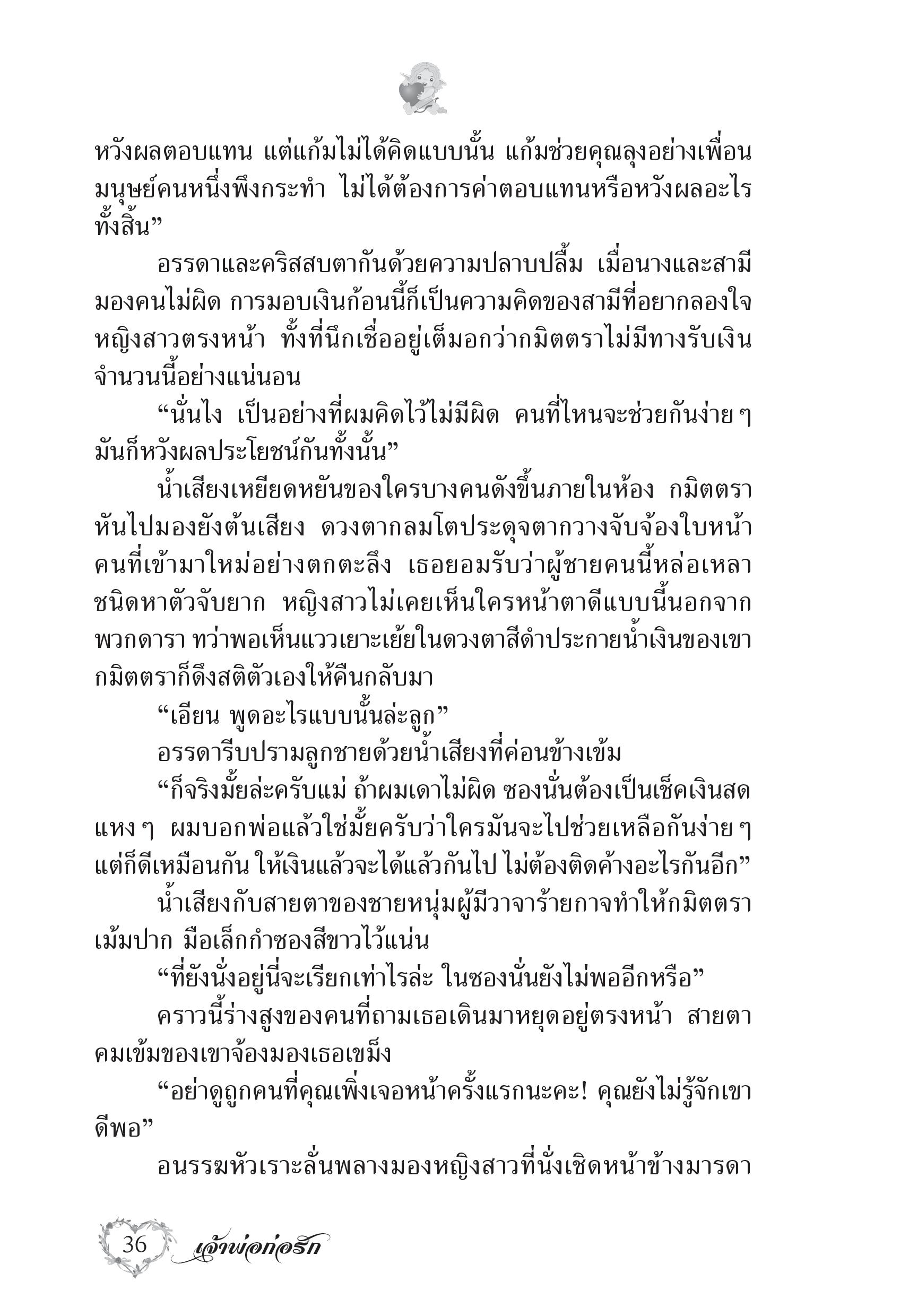 หวังผลตอบแทน แต่แก้มไม่ได้คิดแบบนั้น แก้มช่วยคุณลุงอย่างเพื่อนมนุษย์คนหนึ่งพึงกระทำ ไม่ได้ต้องการค่าตอบแทนหรือหวังผลอะไรทั้งสิ้น”

อรรดาและคริสสบตากันด้วยความปลาบปลื้ม เมื่อนางและสามีมองคนไม่ผิด การมอบเงินก้อนนี้ก็เป็นความคิดของสามีที่อยากลองใจหญิงสาวตรงหน้า ทั้งที่นึกเชื่ออยู่เต็มอกว่ากมิตตราไม่มีทางรับเงินจำนวนนี้อย่างแน่นอน

“นั่นไง เป็นอย่างที่ผมคิดไว้ไม่มีผิด คนที่ไหนจะช่วยกันง่าย ๆ มันก็หวังผลประโยชน์กันทั้งนั้น”

น้ำเสียงเหยียดหยันของใครบางคนดังขึ้นภายในห้อง กมิตตราหันไปมองยังต้นเสียง ดวงตากลมโตประดุจตากวางจับจ้องใบหน้าคนที่เข้ามาใหม่อย่างตกตะลึง เธอยอมรับว่าผู้ชายคนนี้หล่อเหลาชนิดหาตัวจับยาก หญิงสาวไม่เคยเห็นใครหน้าตาดีแบบนี้นอกจากพวกดารา ทว่าพอเห็นแววเยาะเย้ยในดวงตาสีดำประกายน้ำเงินของเขา กมิตตราก็ดึงสติตัวเองให้คืนกลับมา

“เอียน พูดอะไรแบบนั้นล่ะลูก”

อรรดารีบปรามลูกชายด้วยน้ำเสียงที่ค่อนข้างเข้ม

“ก็จริงมั้ยล่ะครับแม่ ถ้าผมเดาไม่ผิด ซองนั่นต้องเป็นเช็คเงินสดแหง ๆ ผมบอกพ่อแล้วใช่มั้ยครับว่าใครมันจะไปช่วยเหลือกันง่าย ๆ แต่ก็ดีเหมือนกัน ให้เงินแล้วจะได้แล้วกันไป ไม่ต้องติดค้างอะไรกันอีก”

น้ำเสียงกับสายตาของชายหนุ่มผู้มีวาจาร้ายกาจทำให้กมิตตราเม้มปาก มือเล็กกำซองสีขาวไว้แน่น

“ที่ยังนั่งอยู่นี่จะเรียกเท่าไรล่ะ ในซองนั่นยังไม่พออีกหรือ”

คราวนี้ร่างสูงของคนที่ถามเธอเดินมาหยุดอยู่ตรงหน้า สายตาคมเข้มของเขาจ้องมองเธอเขม็ง

“อย่าดูถูกคนที่คุณเพิ่งเจอหน้าครั้งแรกนะคะ! คุณยังไม่รู้จักเขาดีพอ”

อนรรฆหัวเราะลั่นพลางมองหญิงสาวที่นั่งเชิดหน้าข้างมารดา

36 เจ้าพ่อก่อรัก